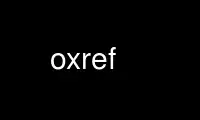 oxref